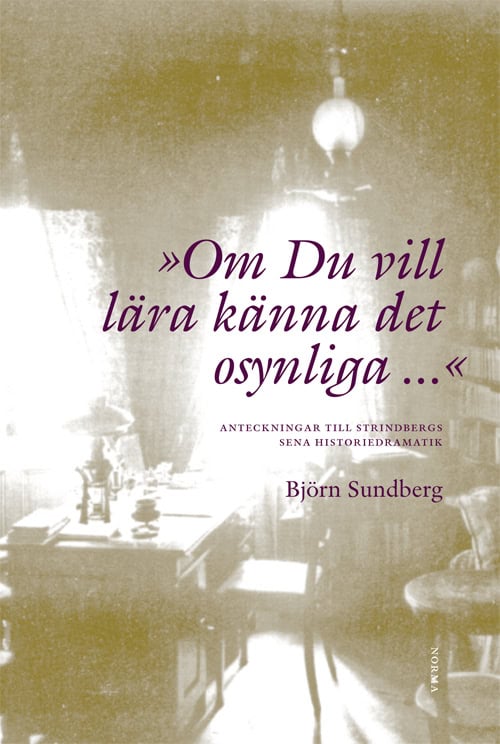 »Om Du vill lära känna det osynliga ...«

ANTECKNINGAR TILL STRINDBERGS SENA HISTORIEDRAMATIK

Björn Sundberg

NORMA